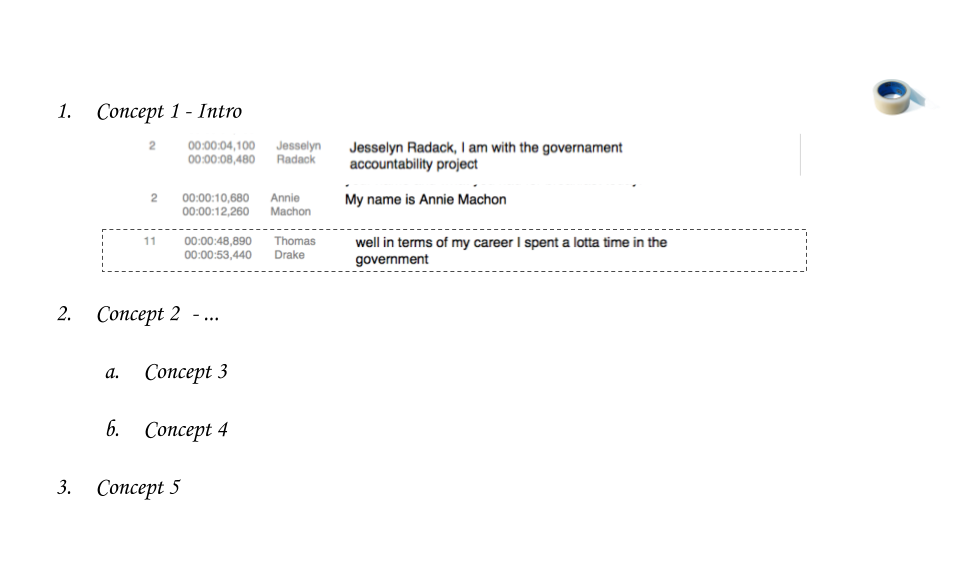 1. Concept 1 - Intro

2 00:00:04,100 00:00:08,480 Jesselyn Radack Jesselyn Radack, I am with the governament accountability project

2 00:00:10,680 00:00:12,260 Annie Machon My name is Annie Machon

11 00:00:48,890 00:00:53,440 Thomas Drake well in terms of my career I spent a lotta time in the government

2. Concept 2 - ...

a. Concept 3

b. Concept 4

3. Concept 5